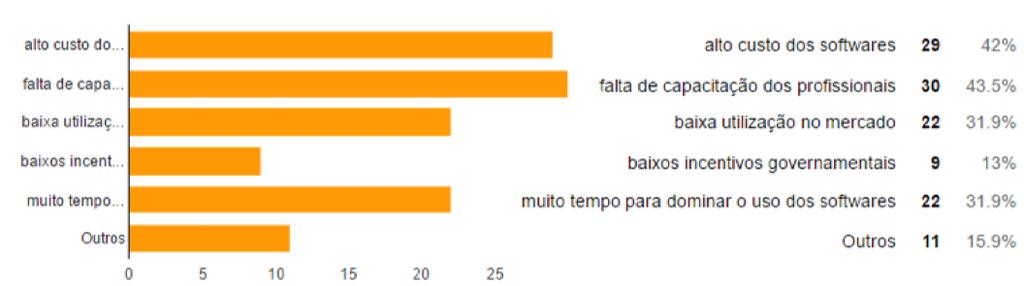 alto custo do...
falta de capa...
baixa utilizaç...
baixos incent...
muito tempo...
Outros

0 5 10 15 20 25

| | | |
|---|---|---|
| alto custo dos softwares | 29 | 42% |
| falta de capacitação dos profissionais | 30 | 43.5% |
| baixa utilização no mercado | 22 | 31.9% |
| baixos incentivos governamentais | 9 | 13% |
| muito tempo para dominar o uso dos softwares | 22 | 31.9% |
| Outros | 11 | 15.9% |